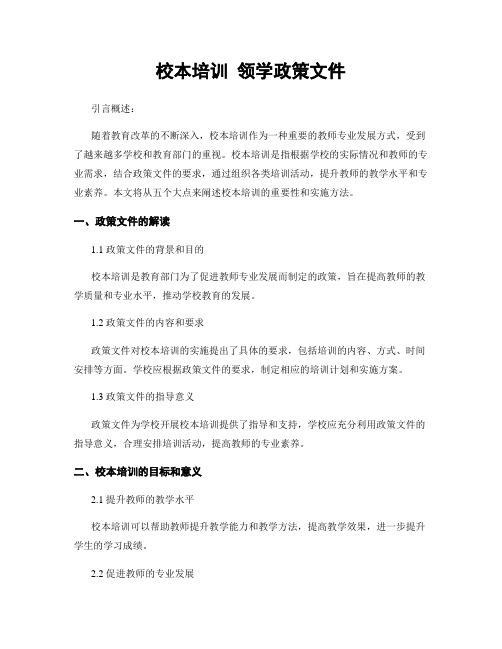 校本培训 领学政策文件

引言概述：

随着教育改革的不断深入，校本培训作为一种重要的教师专业发展方式，受到了越来越多学校和教育部门的重视。校本培训是指根据学校的实际情况和教师的专业需求，结合政策文件的要求，通过组织各类培训活动，提升教师的教学水平和专业素养。本文将从五个大点来阐述校本培训的重要性和实施方法。

一、政策文件的解读

1.1 政策文件的背景和目的

校本培训是教育部门为了促进教师专业发展而制定的政策，旨在提高教师的教学质量和专业水平，推动学校教育的发展。

1.2 政策文件的内容和要求

政策文件对校本培训的实施提出了具体的要求，包括培训的内容、方式、时间安排等方面。学校应根据政策文件的要求，制定相应的培训计划和实施方案。

1.3 政策文件的指导意义

政策文件为学校开展校本培训提供了指导和支持，学校应充分利用政策文件的指导意义，合理安排培训活动，提高教师的专业素养。

二、校本培训的目标和意义

2.1 提升教师的教学水平

校本培训可以帮助教师提升教学能力和教学方法，提高教学效果，进一步提升学生的学习成绩。

2.2 促进教师的专业发展